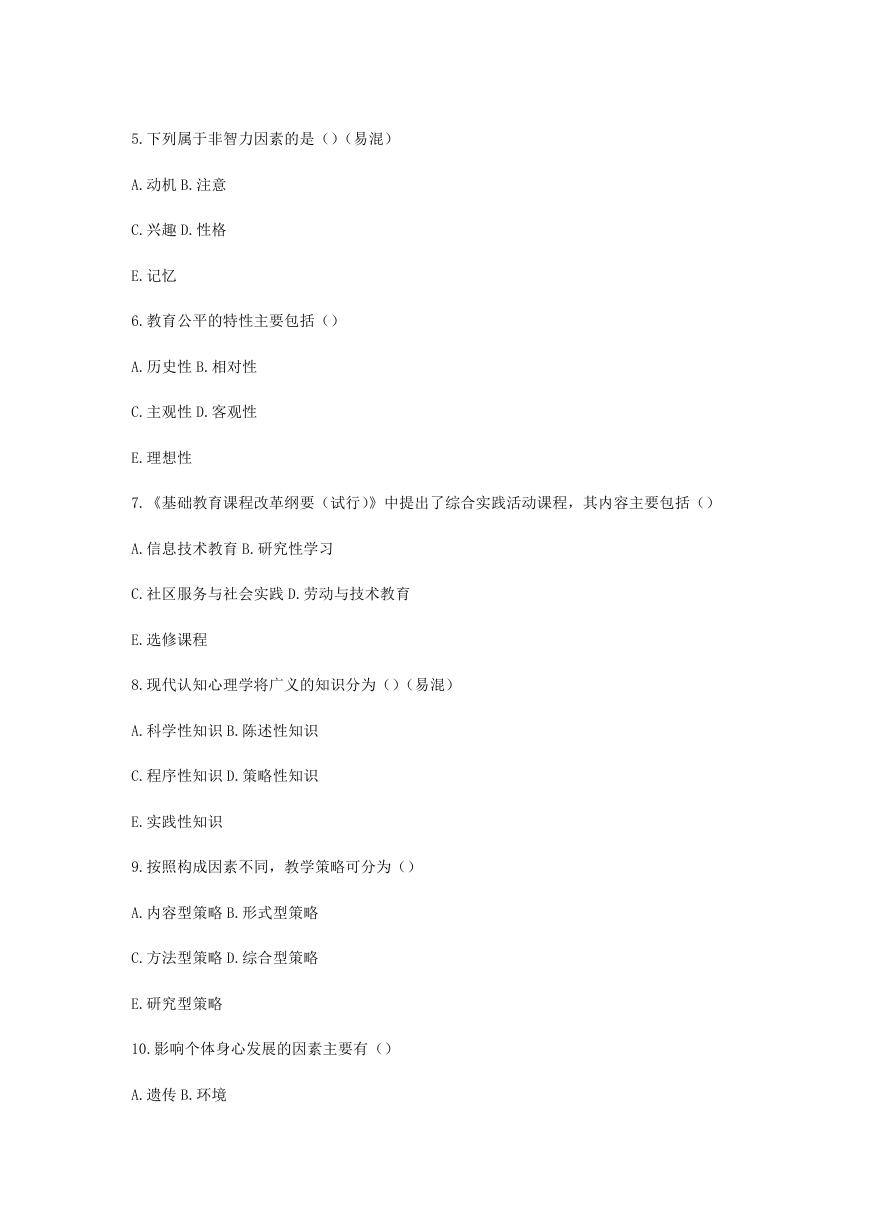 5.下列属于非智力因素的是（）（易混）

A.动机 B.注意

C.兴趣 D.性格

E.记忆

6.教育公平的特性主要包括（）

A.历史性 B.相对性

C.主观性 D.客观性

E.理想性

7.《基础教育课程改革纲要（试行）》中提出了综合实践活动课程，其内容主要包括（）

A.信息技术教育 B.研究性学习

C.社区服务与社会实践 D.劳动与技术教育

E.选修课程

8.现代认知心理学将广义的知识分为（）（易混）

A.科学性知识 B.陈述性知识

C.程序性知识 D.策略性知识

E.实践性知识

9.按照构成因素不同，教学策略可分为（）

A.内容型策略 B.形式型策略

C.方法型策略 D.综合型策略

E.研究型策略

10.影响个体身心发展的因素主要有（）

A.遗传 B.环境